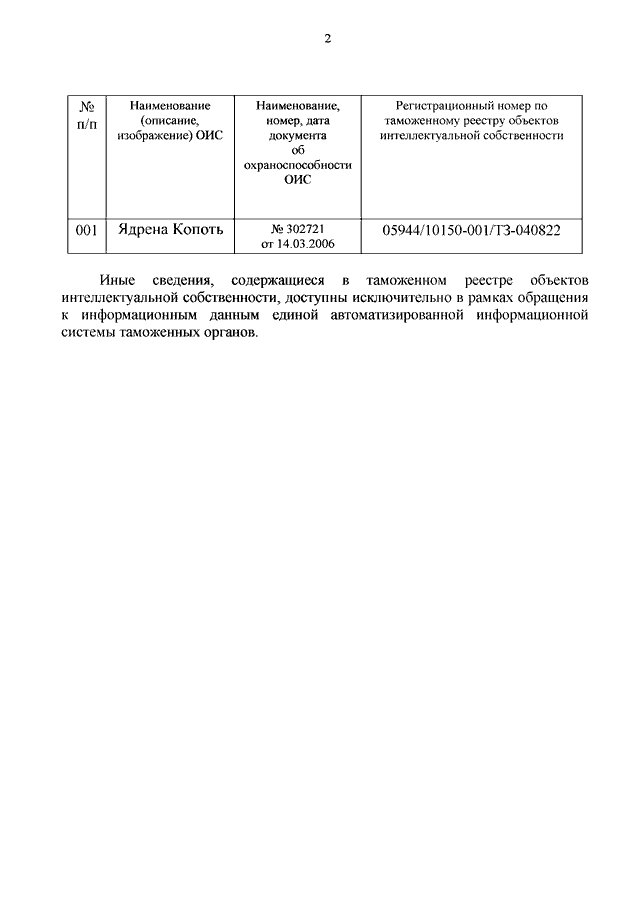 2

| № п/п | Наименование (описание, изображение) ОИС | Наименование, номер, дата документа об охраноспособности ОИС | Регистрационный номер по таможенному реестру объектов интеллектуальной собственности |
|---|---|---|---|
| 001 | Ядрена Копоть | № 302721 от 14.03.2006 | 05944/10150-001/ТЗ-040822 |

Иные сведения, содержащиеся в таможенном реестре объектов интеллектуальной собственности, доступны исключительно в рамках обращения к информационным данным единой автоматизированной информационной системы таможенных органов.